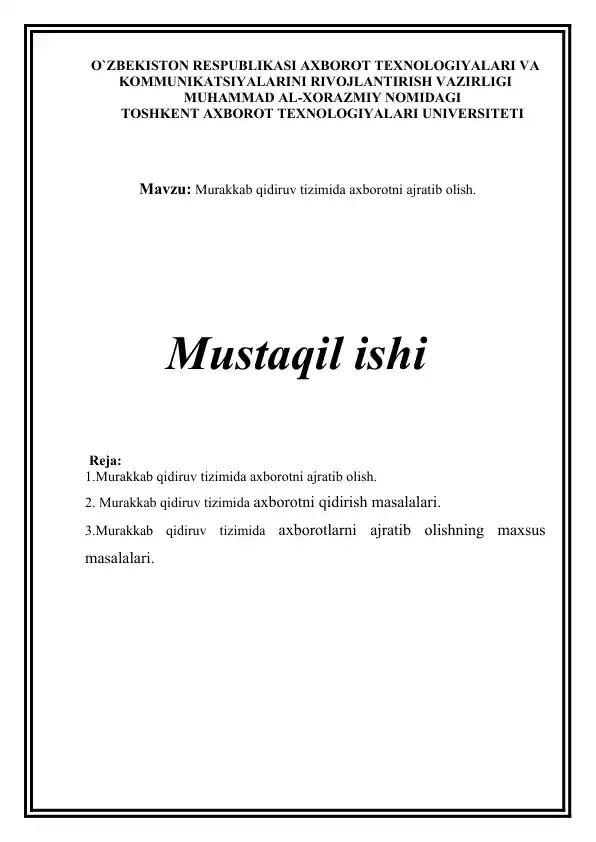 O`ZBEKISTON RESPUBLIKASI AXBOROT TEXNOLOGIYALARI VA KOMMUNIKATSIYALARINI RIVOJLANTIRISH VAZIRLIGI
MUHAMMAD AL-XORAZMIY NOMIDAGI
TOSHKENT AXBOROT TEXNOLOGIYALARI UNIVERSITETI

Mavzu: Murakkab qidiruv tizimida axborotni ajratib olish.

Mustaqil ishi

Reja:
1.Murakkab qidiruv tizimida axborotni ajratib olish.
2. Murakkab qidiruv tizimida axborotni qidirish masalalari.
3.Murakkab qidiruv tizimida axborotlarni ajratib olishning maxsus masalalari.